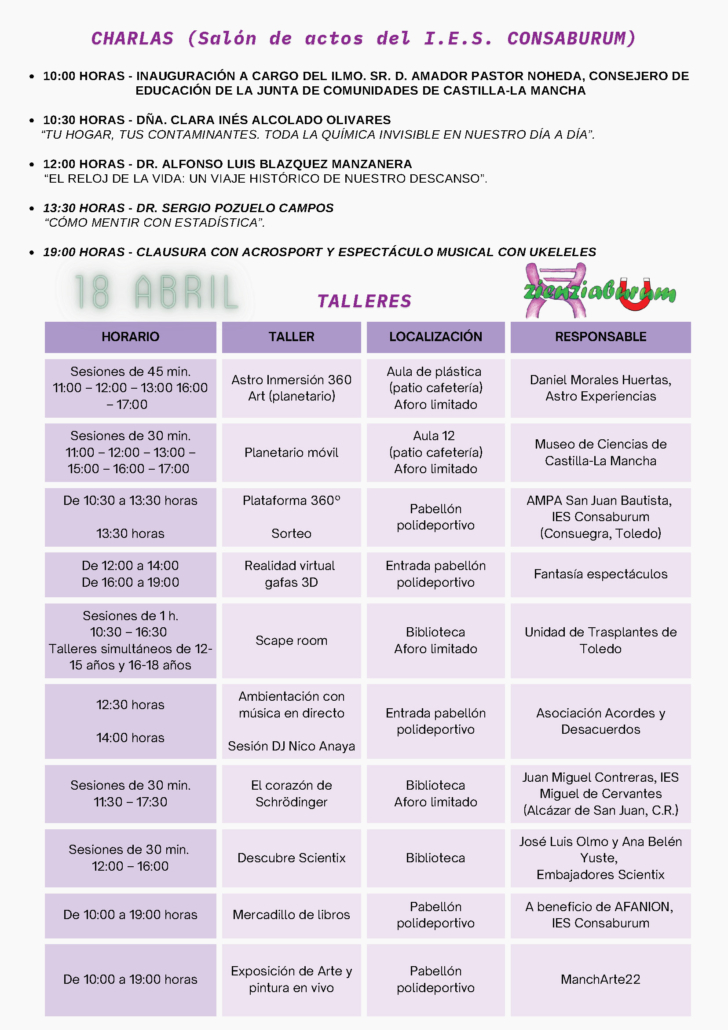 CHARLAS (Salón de actos del I.E.S. CONSABURUM)

• 10:00 HORAS - INAUGURACIÓN A CARGO DEL ILMO. SR. D. AMADOR PASTOR NOHEDA, CONSEJERO DE EDUCACIÓN DE LA JUNTA DE COMUNIDADES DE CASTILLA-LA MANCHA

• 10:30 HORAS - DÑA. CLARA INÉS ALCOLADO OLIVARES
"TU HOGAR, TUS CONTAMINANTES. TODA LA QUÍMICA INVISIBLE EN NUESTRO DÍA A DÍA".

• 12:00 HORAS - DR. ALFONSO LUIS BLAZQUEZ MANZANERA
"EL RELOJ DE LA VIDA: UN VIAJE HISTÓRICO DE NUESTRO DESCANSO".

• 13:30 HORAS - DR. SERGIO POZUELO CAMPOS
"CÓMO MENTIR CON ESTADÍSTICA".

• 19:00 HORAS - CLAUSURA CON ACROSPORT Y ESPECTÁCULO MUSICAL CON UKELELES

18 ABRIL

TALLERES

zienziaburum

| HORARIO | TALLER | LOCALIZACIÓN | RESPONSABLE |
|---|---|---|---|
| Sesiones de 45 min. 11:00 – 12:00 – 13:00 16:00 – 17:00 | Astro Inmersión 360 Art (planetario) | Aula de plástica (patio cafetería) Aforo limitado | Daniel Morales Huertas, Astro Experiencias |
| Sesiones de 30 min. 11:00 – 12:00 – 13:00 – 15:00 – 16:00 – 17:00 | Planetario móvil | Aula 12 (patio cafetería) Aforo limitado | Museo de Ciencias de Castilla-La Mancha |
| De 10:30 a 13:30 horas 13:30 horas | Plataforma 360° Sorteo | Pabellón polideportivo | AMPA San Juan Bautista, IES Consaburum (Consuegra, Toledo) |
| De 12:00 a 14:00 De 16:00 a 19:00 | Realidad virtual gafas 3D | Entrada pabellón polideportivo | Fantasía espectáculos |
| Sesiones de 1 h. 10:30 – 16:30 Talleres simultáneos de 12-15 años y 16-18 años | Scape room | Biblioteca Aforo limitado | Unidad de Trasplantes de Toledo |
| 12:30 horas 14:00 horas | Ambientación con música en directo Sesión DJ Nico Anaya | Entrada pabellón polideportivo | Asociación Acordes y Desacuerdos |
| Sesiones de 30 min. 11:30 – 17:30 | El corazón de Schrödinger | Biblioteca Aforo limitado | Juan Miguel Contreras, IES Miguel de Cervantes (Alcázar de San Juan, C.R.) |
| Sesiones de 30 min. 12:00 – 16:00 | Descubre Scientix | Biblioteca | José Luis Olmo y Ana Belén Yuste, Embajadores Scientix |
| De 10:00 a 19:00 horas | Mercadillo de libros | Pabellón polideportivo | A beneficio de AFANION, IES Consaburum |
| De 10:00 a 19:00 horas | Exposición de Arte y pintura en vivo | Pabellón polideportivo | ManchArte22 |